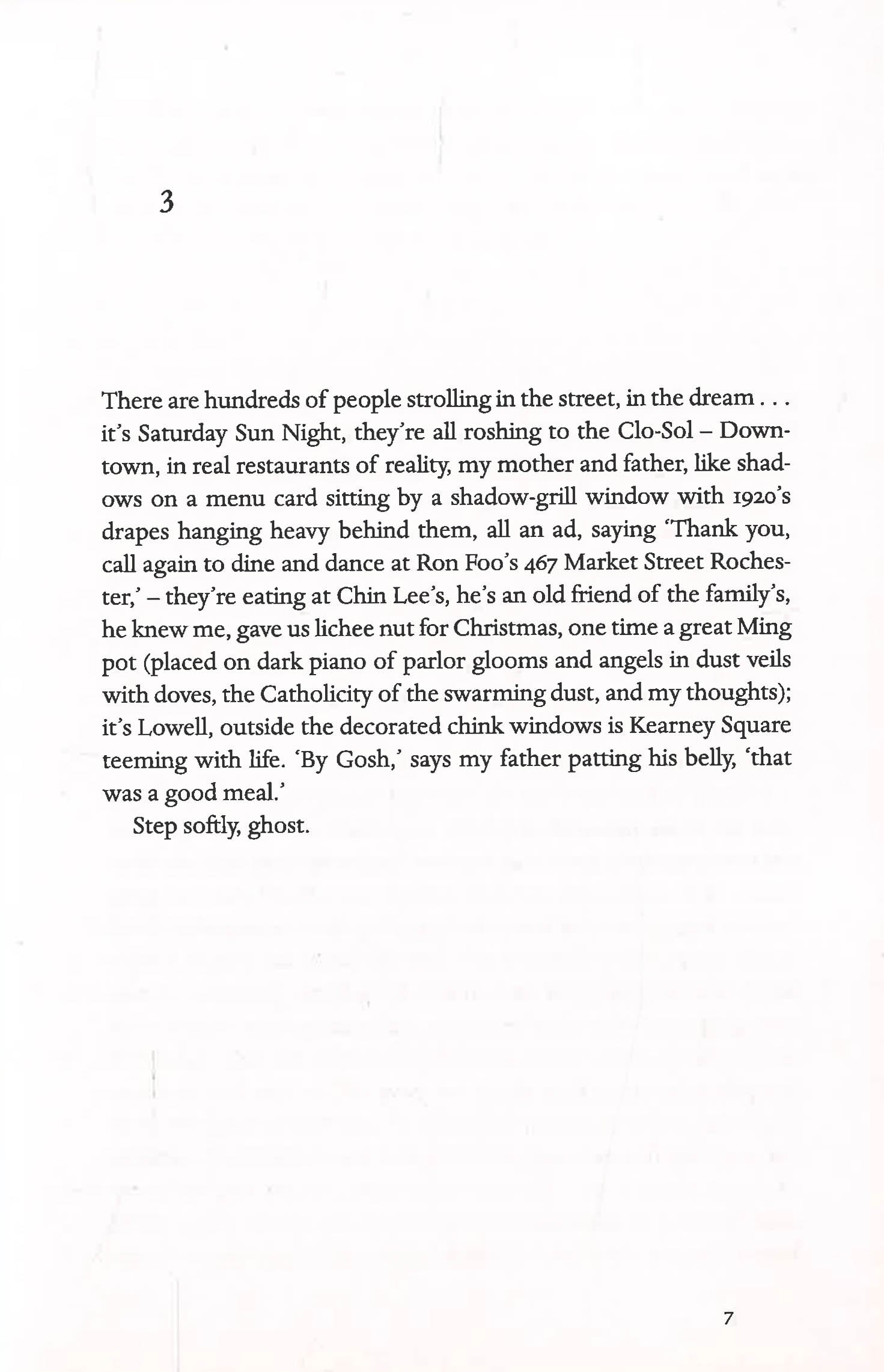 3

There are hundreds of people strolling in the street, in the dream . . . it's Saturday Sun Night, they're all roshing to the Clo-Sol – Downtown, in real restaurants of reality, my mother and father, like shadows on a menu card sitting by a shadow-grill window with 1920's drapes hanging heavy behind them, all an ad, saying 'Thank you, call again to dine and dance at Ron Foo's 467 Market Street Rochester,' – they're eating at Chin Lee's, he's an old friend of the family's, he knew me, gave us lichee nut for Christmas, one time a great Ming pot (placed on dark piano of parlor glooms and angels in dust veils with doves, the Catholicity of the swarming dust, and my thoughts); it's Lowell, outside the decorated chink windows is Kearney Square teeming with life. 'By Gosh,' says my father patting his belly, 'that was a good meal.'

Step softly, ghost.

7